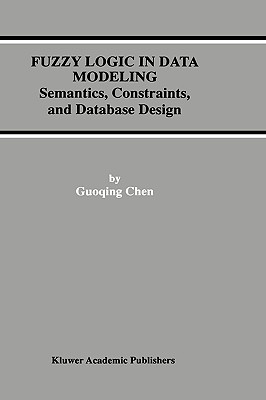 FUZZY LOGIC IN DATA MODELING
Semantics, Constraints, and Database Design

by
Guoqing Chen

Kluwer Academic Publishers